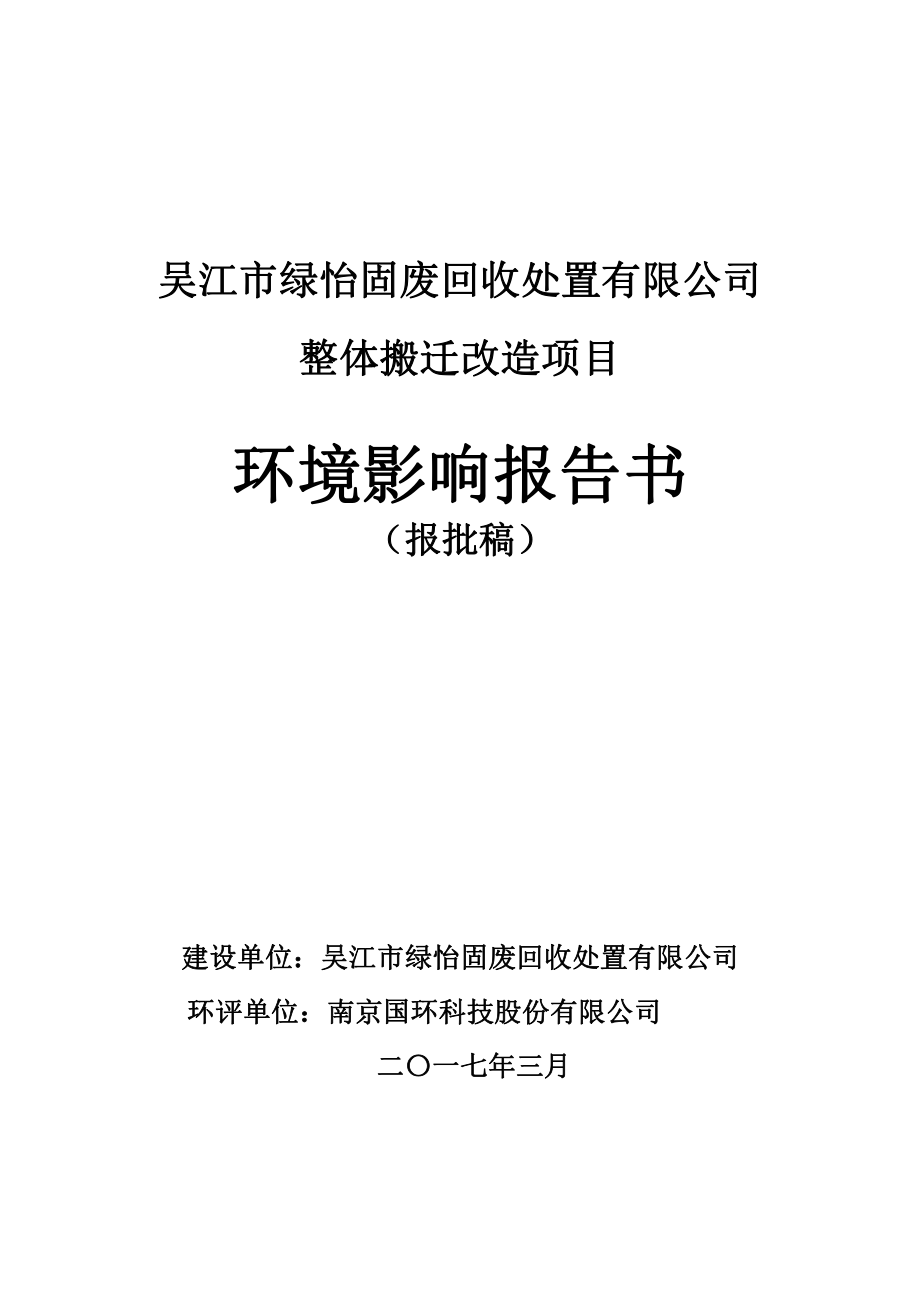 吴江市绿怡固废回收处置有限公司

整体搬迁改造项目

环境影响报告书

（报批稿）

建设单位：吴江市绿怡固废回收处置有限公司

环评单位：南京国环科技股份有限公司

二〇一七年三月